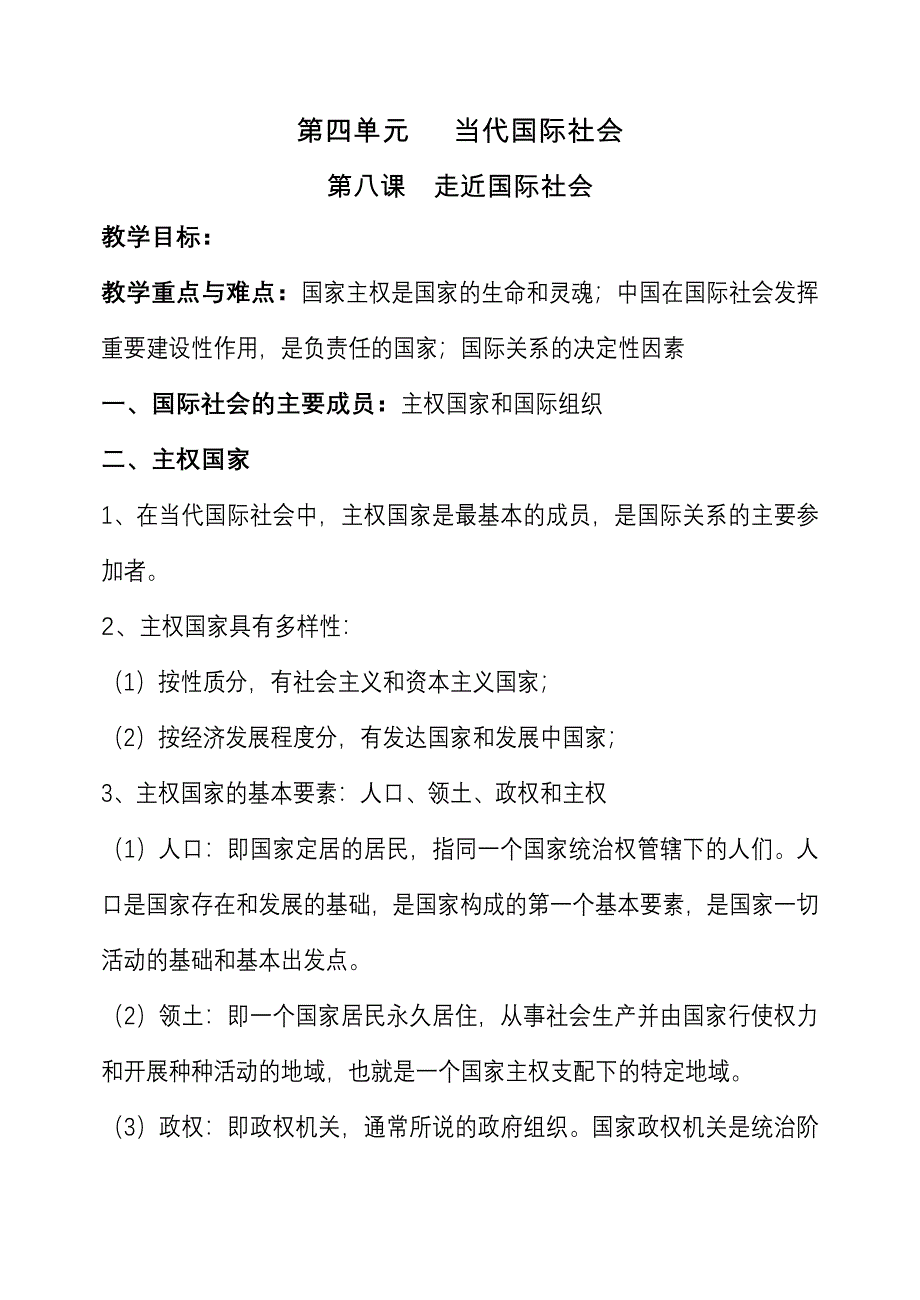 第四单元　　当代国际社会

第八课　走近国际社会

教学目标：

教学重点与难点：国家主权是国家的生命和灵魂；中国在国际社会发挥重要建设性作用，是负责任的国家；国际关系的决定性因素

一、国际社会的主要成员：主权国家和国际组织

二、主权国家

1、在当代国际社会中，主权国家是最基本的成员，是国际关系的主要参加者。

2、主权国家具有多样性：

（1）按性质分，有社会主义和资本主义国家；

（2）按经济发展程度分，有发达国家和发展中国家；

3、主权国家的基本要素：人口、领土、政权和主权

（1）人口：即国家定居的居民，指同一个国家统治权管辖下的人们。人口是国家存在和发展的基础，是国家构成的第一个基本要素，是国家一切活动的基础和基本出发点。

（2）领土：即一个国家居民永久居住，从事社会生产并由国家行使权力和开展种种活动的地域，也就是一个国家主权支配下的特定地域。

（3）政权：即政权机关，通常所说的政府组织。国家政权机关是统治阶